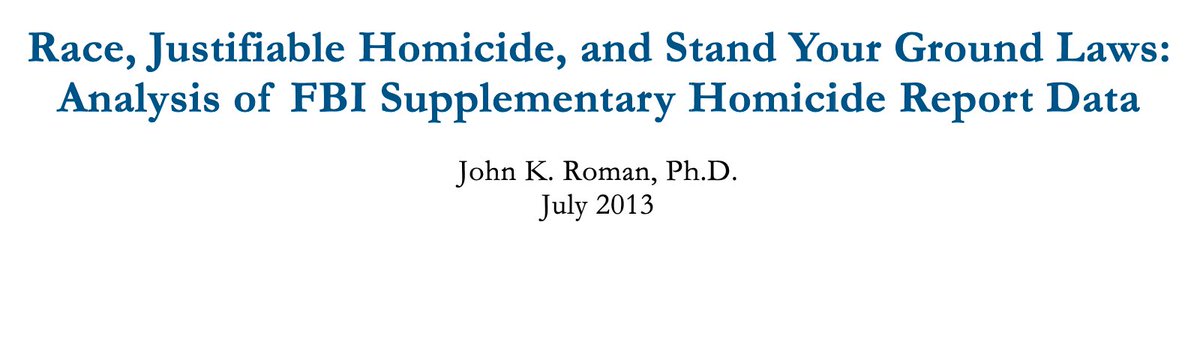 Race, Justifiable Homicide, and Stand Your Ground Laws: Analysis of FBI Supplementary Homicide Report Data

John K. Roman, Ph.D.
July 2013